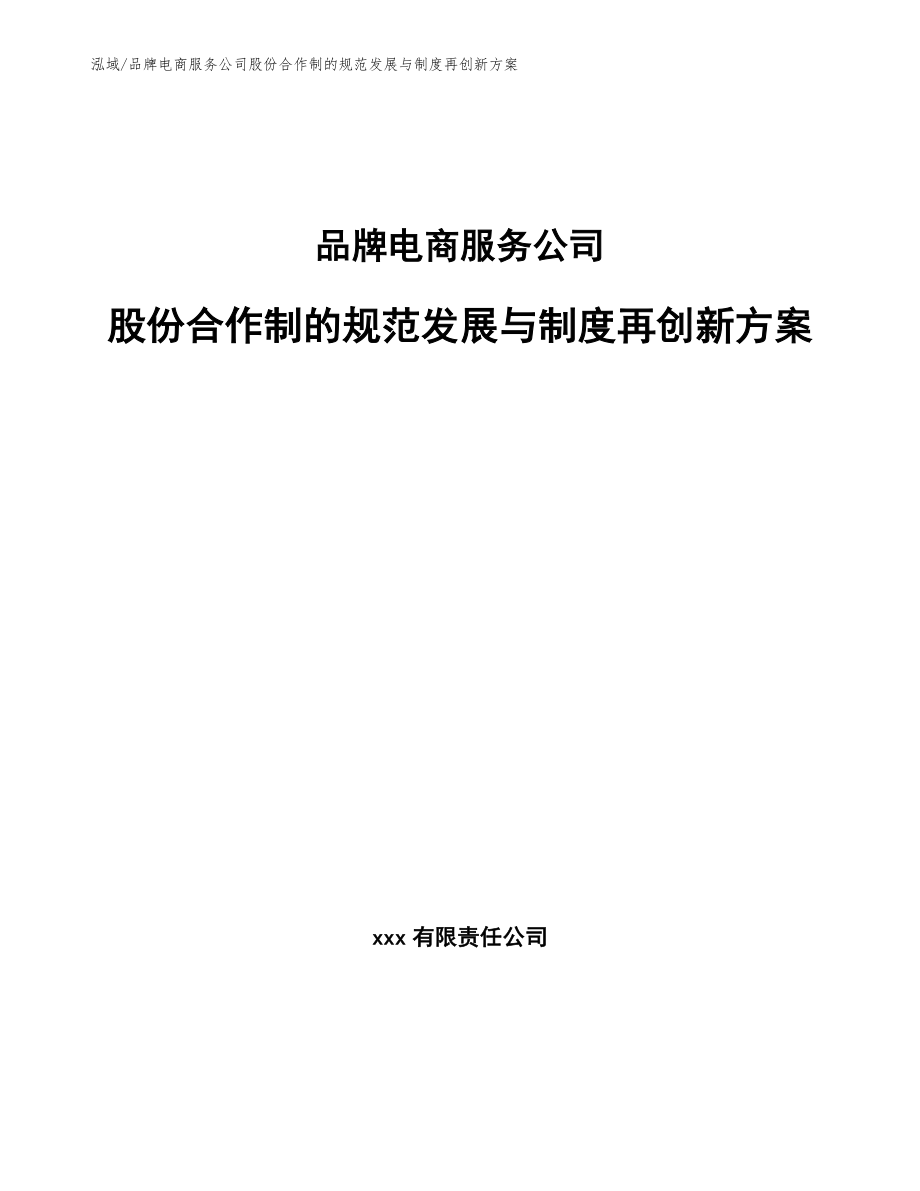 泓域/品牌电商服务公司股份合作制的规范发展与制度再创新方案

品牌电商服务公司

股份合作制的规范发展与制度再创新方案

xxx 有限责任公司